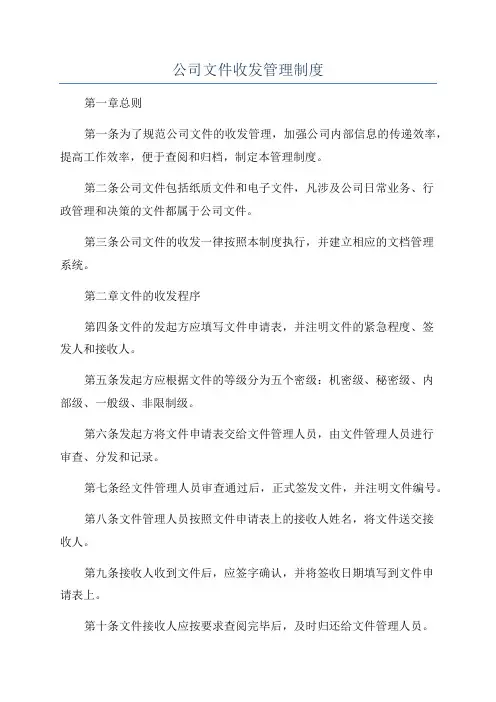 公司文件收发管理制度

第一章总则

第一条为了规范公司文件的收发管理，加强公司内部信息的传递效率，提高工作效率，便于查阅和归档，制定本管理制度。

第二条公司文件包括纸质文件和电子文件，凡涉及公司日常业务、行政管理和决策的文件都属于公司文件。

第三条公司文件的收发一律按照本制度执行，并建立相应的文档管理系统。

第二章文件的收发程序

第四条文件的发起方应填写文件申请表，并注明文件的紧急程度、签发人和接收人。

第五条发起方应根据文件的等级分为五个密级：机密级、秘密级、内部级、一般级、非限制级。

第六条发起方将文件申请表交给文件管理人员，由文件管理人员进行审查、分发和记录。

第七条经文件管理人员审查通过后，正式签发文件，并注明文件编号。

第八条文件管理人员按照文件申请表上的接收人姓名，将文件送交接收人。

第九条接收人收到文件后，应签字确认，并将签收日期填写到文件申请表上。

第十条文件接收人应按要求查阅完毕后，及时归还给文件管理人员。